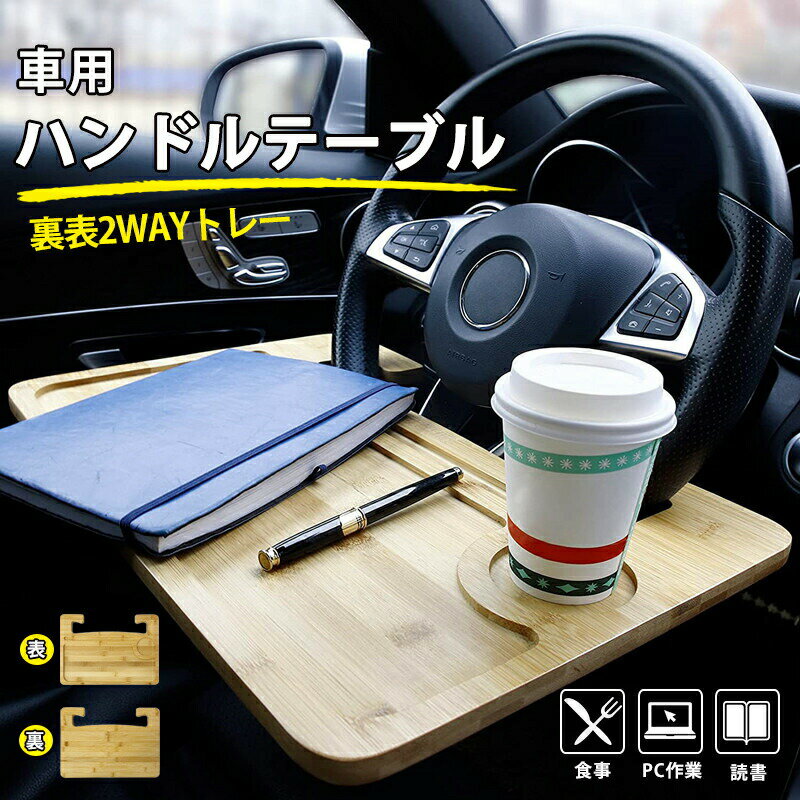 車用
ハンドルテーブル
裏表2WAYトレー

表
裏

食事
PC作業
読書